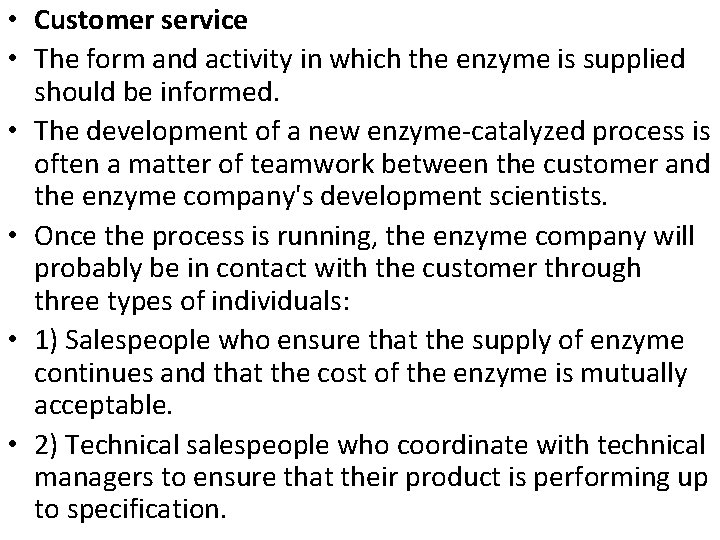 • Customer service
• The form and activity in which the enzyme is supplied should be informed.
• The development of a new enzyme-catalyzed process is often a matter of teamwork between the customer and the enzyme company's development scientists.
• Once the process is running, the enzyme company will probably be in contact with the customer through three types of individuals:
• 1) Salespeople who ensure that the supply of enzyme continues and that the cost of the enzyme is mutually acceptable.
• 2) Technical salespeople who coordinate with technical managers to ensure that their product is performing up to specification.